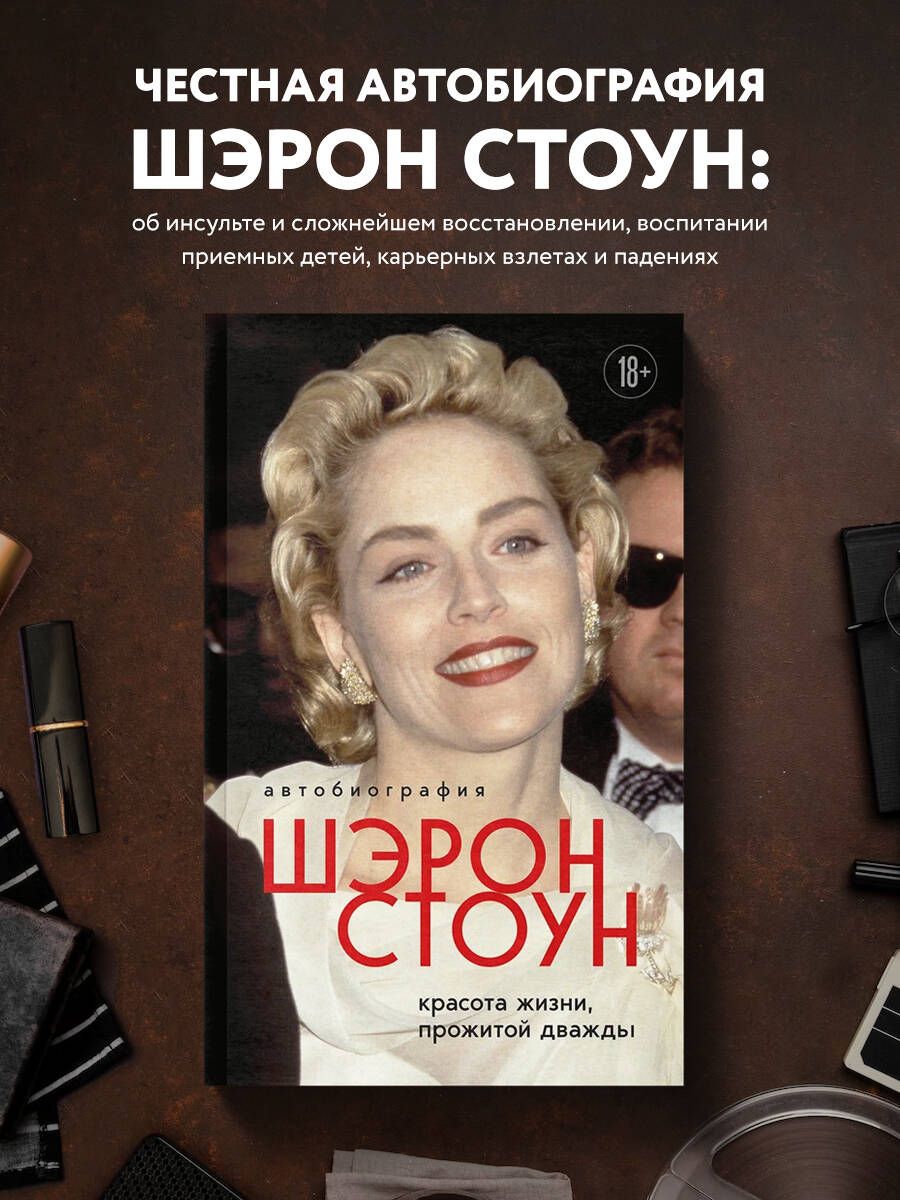 ЧЕСТНАЯ АВТОБИОГРАФИЯ
ШЭРОН СТОУН:
об инсульте и сложнейшем восстановлении, воспитании приемных детей, карьерных взлетах и падениях

18+

автобиография
ШЭРОН СТОУН
красота жизни, прожитой дважды